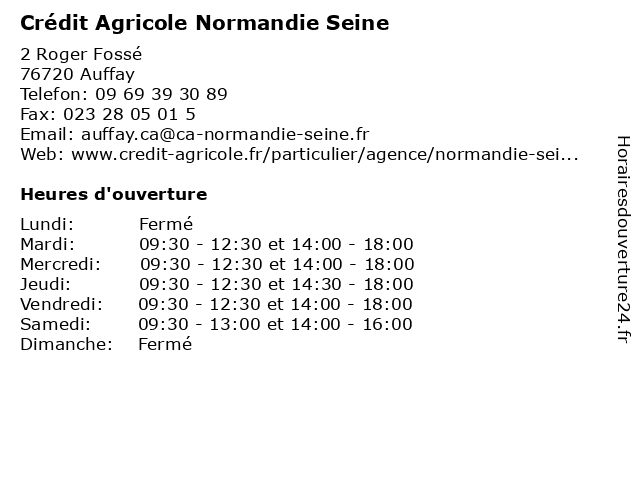 Crédit Agricole Normandie Seine

2 Roger Fossé
76720 Auffay
Telefon: 09 69 39 30 89
Fax: 023 28 05 01 5
Email: auffay.ca@ca-normandie-seine.fr
Web: www.credit-agricole.fr/particulier/agence/normandie-sei...

Heures d'ouverture

| | |
|---|---|
| Lundi: | Fermé |
| Mardi: | 09:30 - 12:30 et 14:00 - 18:00 |
| Mercredi: | 09:30 - 12:30 et 14:00 - 18:00 |
| Jeudi: | 09:30 - 12:30 et 14:30 - 18:00 |
| Vendredi: | 09:30 - 12:30 et 14:00 - 18:00 |
| Samedi: | 09:30 - 13:00 et 14:00 - 16:00 |
| Dimanche: | Fermé |

Horairesdouverture24.fr